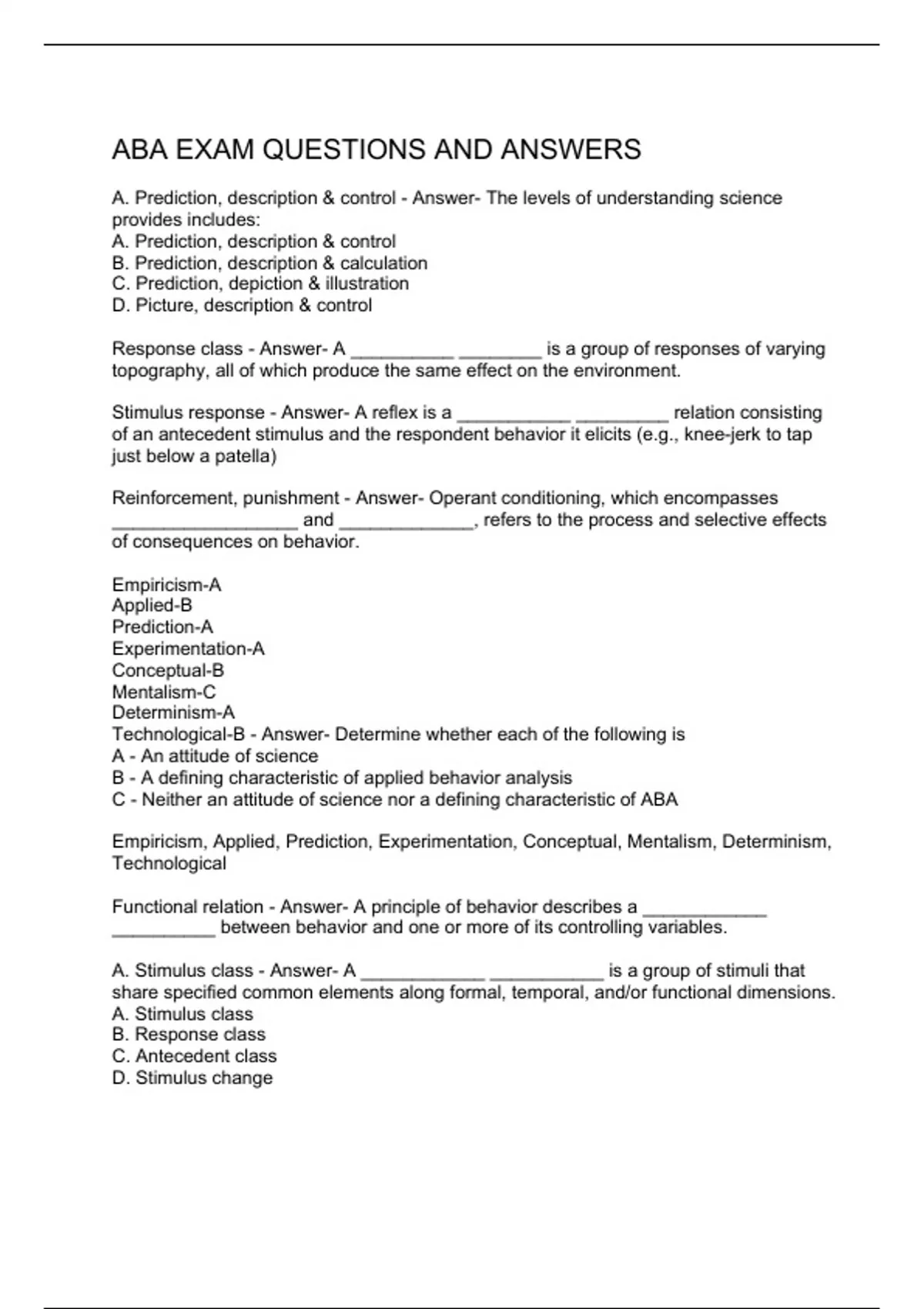 ABA EXAM QUESTIONS AND ANSWERS

A. Prediction, description & control - Answer- The levels of understanding science provides includes:
A. Prediction, description & control
B. Prediction, description & calculation
C. Prediction, depiction & illustration
D. Picture, description & control

Response class - Answer- A __________ ________ is a group of responses of varying topography, all of which produce the same effect on the environment.

Stimulus response - Answer- A reflex is a ___________ _________ relation consisting of an antecedent stimulus and the respondent behavior it elicits (e.g., knee-jerk to tap just below a patella)

Reinforcement, punishment - Answer- Operant conditioning, which encompasses __________________ and _____________, refers to the process and selective effects of consequences on behavior.

Empiricism-A
Applied-B
Prediction-A
Experimentation-A
Conceptual-B
Mentalism-C
Determinism-A
Technological-B - Answer- Determine whether each of the following is
A - An attitude of science
B - A defining characteristic of applied behavior analysis
C - Neither an attitude of science nor a defining characteristic of ABA

Empiricism, Applied, Prediction, Experimentation, Conceptual, Mentalism, Determinism, Technological

Functional relation - Answer- A principle of behavior describes a ____________ __________ between behavior and one or more of its controlling variables.

A. Stimulus class - Answer- A ____________ ___________ is a group of stimuli that share specified common elements along formal, temporal, and/or functional dimensions.
A. Stimulus class
B. Response class
C. Antecedent class
D. Stimulus change